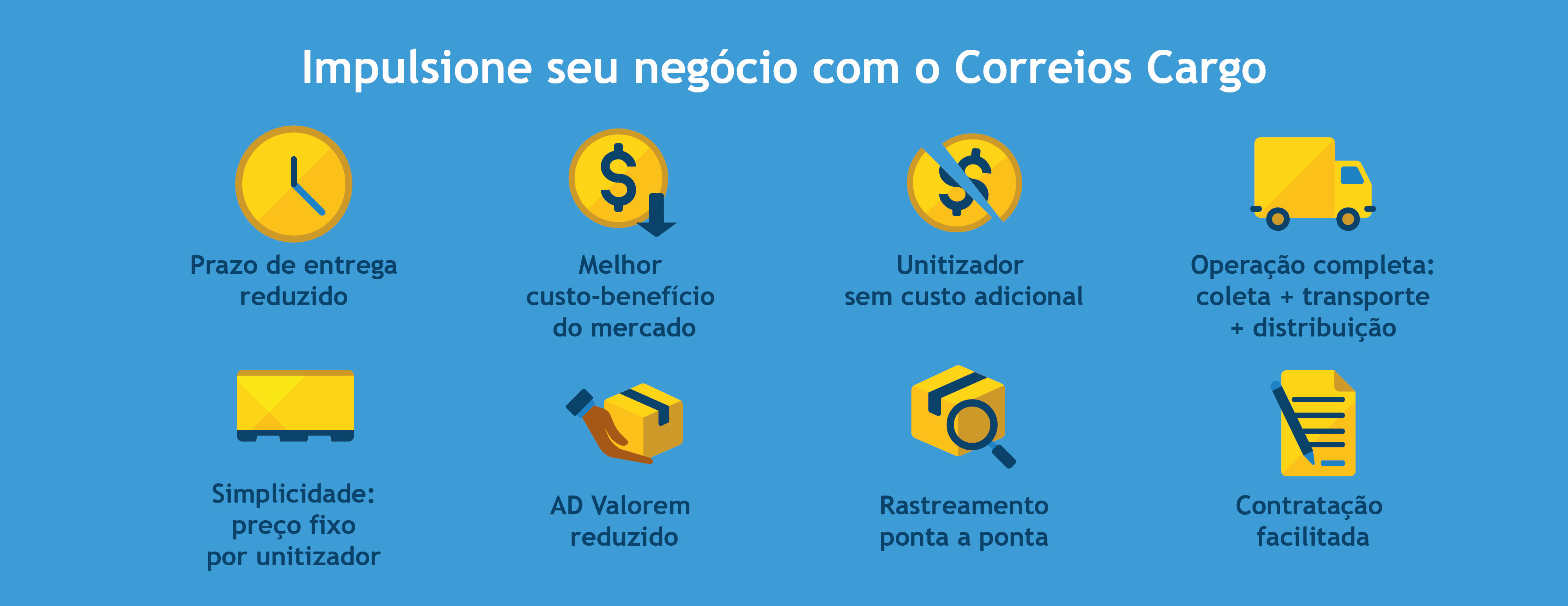 Impulsione seu negócio com o Correios Cargo

Prazo de entrega reduzido

Melhor custo-benefício do mercado

Unitizador sem custo adicional

Operação completa: coleta + transporte + distribuição

Simplicidade: preço fixo por unitizador

AD Valorem reduzido

Rastreamento ponta a ponta

Contratação facilitada